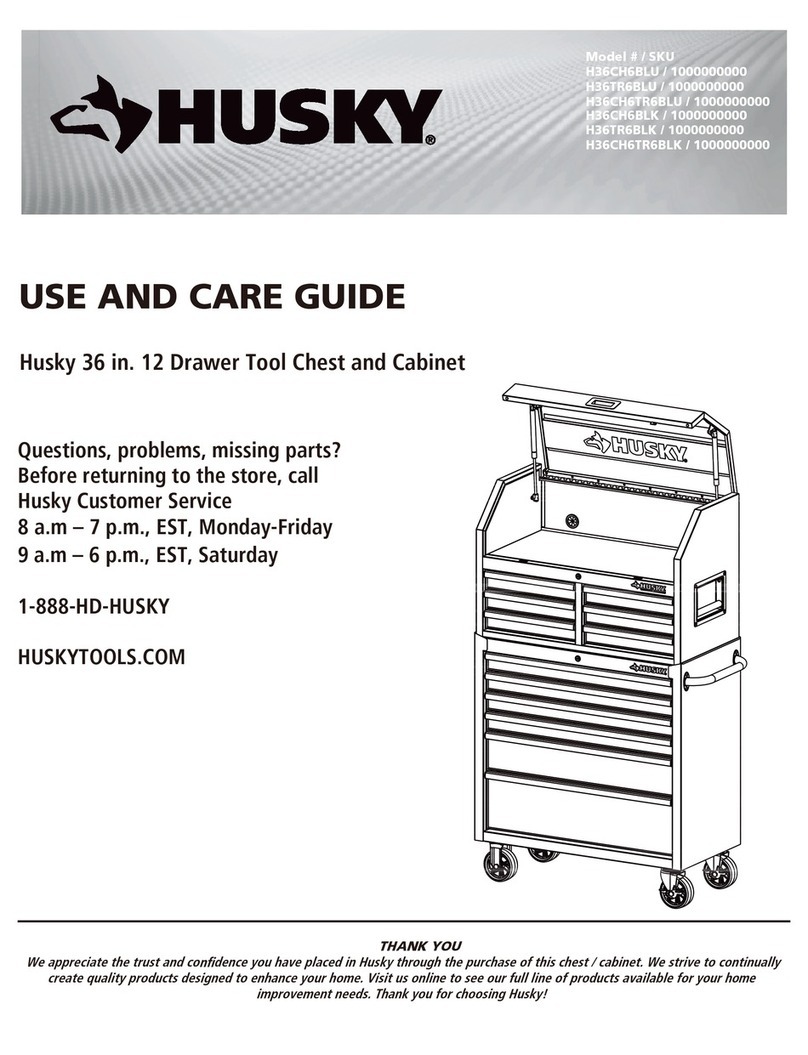 HUSKY®

Model # / SKU
H36CH6BLU / 1000000000
H36TR6BLU / 1000000000
H36CH6TR6BLU / 1000000000
H36CH6BLK / 1000000000
H36TR6BLK / 1000000000
H36CH6TR6BLK / 1000000000

USE AND CARE GUIDE

Husky 36 in. 12 Drawer Tool Chest and Cabinet

Questions, problems, missing parts? Before returning to the store, call Husky Customer Service
8 a.m – 7 p.m., EST, Monday-Friday
9 a.m – 6 p.m., EST, Saturday

1-888-HD-HUSKY

HUSKYTOOLS.COM

HUSKY

HUSKY

HUSKY

THANK YOU
We appreciate the trust and confidence you have placed in Husky through the purchase of this chest / cabinet. We strive to continually create quality products designed to enhance your home. Visit us online to see our full line of products available for your home improvement needs. Thank you for choosing Husky!